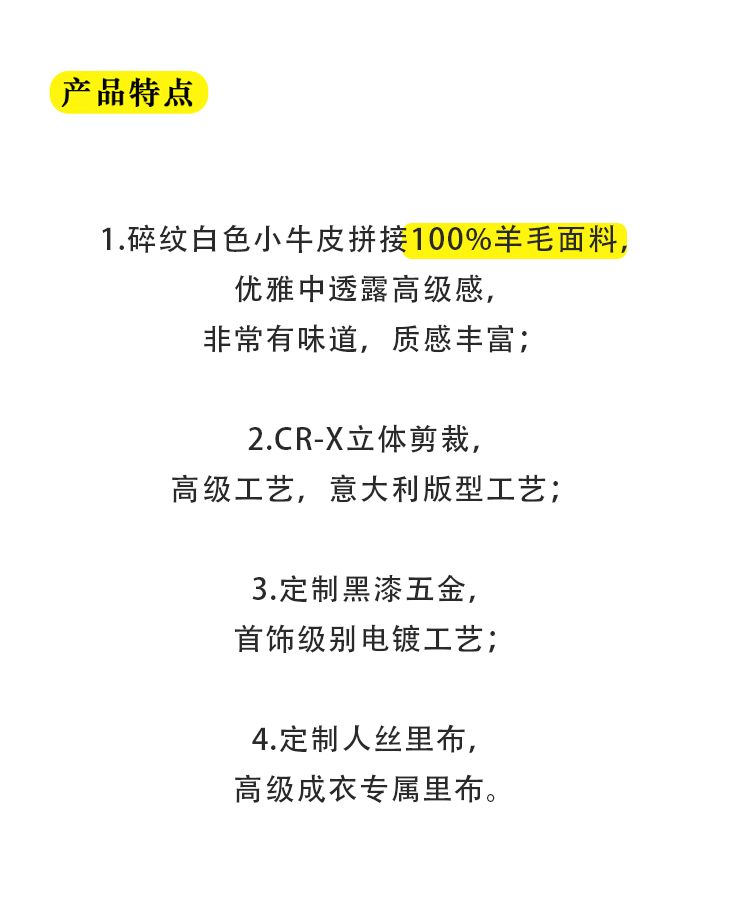 产品特点

1.碎纹白色小牛皮拼接100%羊毛面料,
优雅中透露高级感,
非常有味道，质感丰富;

2.CR-X立体剪裁,
高级工艺，意大利版型工艺;

3.定制黑漆五金,
首饰级别电镀工艺;

4.定制人丝里布,
高级成衣专属里布。